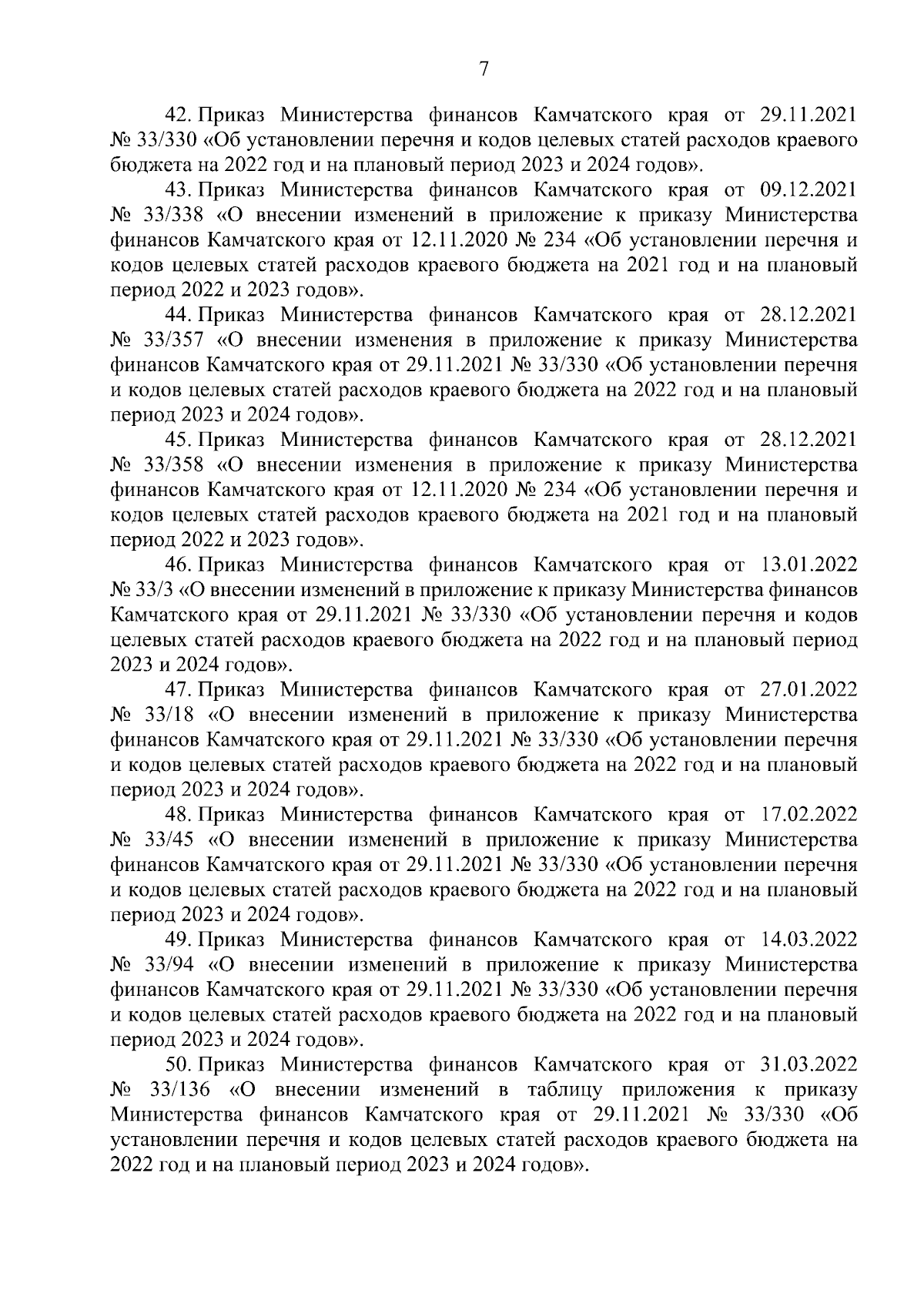 7

42. Приказ Министерства финансов Камчатского края от 29.11.2021 № 33/330 «Об установлении перечня и кодов целевых статей расходов краевого бюджета на 2022 год и на плановый период 2023 и 2024 годов».

43. Приказ Министерства финансов Камчатского края от 09.12.2021 № 33/338 «О внесении изменений в приложение к приказу Министерства финансов Камчатского края от 12.11.2020 № 234 «Об установлении перечня и кодов целевых статей расходов краевого бюджета на 2021 год и на плановый период 2022 и 2023 годов».

44. Приказ Министерства финансов Камчатского края от 28.12.2021 № 33/357 «О внесении изменения в приложение к приказу Министерства финансов Камчатского края от 29.11.2021 № 33/330 «Об установлении перечня и кодов целевых статей расходов краевого бюджета на 2022 год и на плановый период 2023 и 2024 годов».

45. Приказ Министерства финансов Камчатского края от 28.12.2021 № 33/358 «О внесении изменения в приложение к приказу Министерства финансов Камчатского края от 12.11.2020 № 234 «Об установлении перечня и кодов целевых статей расходов краевого бюджета на 2021 год и на плановый период 2022 и 2023 годов».

46. Приказ Министерства финансов Камчатского края от 13.01.2022 № 33/3 «О внесении изменений в приложение к приказу Министерства финансов Камчатского края от 29.11.2021 № 33/330 «Об установлении перечня и кодов целевых статей расходов краевого бюджета на 2022 год и на плановый период 2023 и 2024 годов».

47. Приказ Министерства финансов Камчатского края от 27.01.2022 № 33/18 «О внесении изменений в приложение к приказу Министерства финансов Камчатского края от 29.11.2021 № 33/330 «Об установлении перечня и кодов целевых статей расходов краевого бюджета на 2022 год и на плановый период 2023 и 2024 годов».

48. Приказ Министерства финансов Камчатского края от 17.02.2022 № 33/45 «О внесении изменений в приложение к приказу Министерства финансов Камчатского края от 29.11.2021 № 33/330 «Об установлении перечня и кодов целевых статей расходов краевого бюджета на 2022 год и на плановый период 2023 и 2024 годов».

49. Приказ Министерства финансов Камчатского края от 14.03.2022 № 33/94 «О внесении изменений в приложение к приказу Министерства финансов Камчатского края от 29.11.2021 № 33/330 «Об установлении перечня и кодов целевых статей расходов краевого бюджета на 2022 год и на плановый период 2023 и 2024 годов».

50. Приказ Министерства финансов Камчатского края от 31.03.2022 № 33/136 «О внесении изменений в таблицу приложения к приказу Министерства финансов Камчатского края от 29.11.2021 № 33/330 «Об установлении перечня и кодов целевых статей расходов краевого бюджета на 2022 год и на плановый период 2023 и 2024 годов».